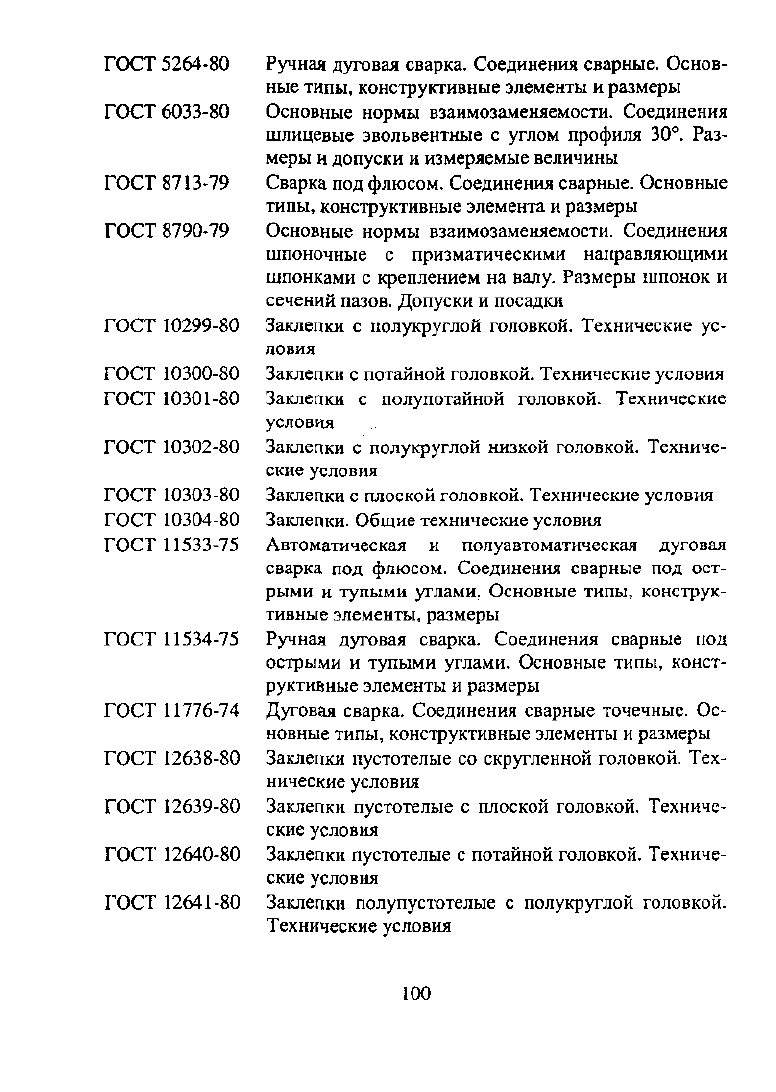 ГОСТ 5264-80 Ручная дуговая сварка. Соединения сварные. Основные типы, конструктивные элементы и размеры

ГОСТ 6033-80 Основные нормы взаимозаменяемости. Соединения шлицевые эвольвентные с углом профиля 30°. Размеры и допуски и измеряемые величины

ГОСТ 8713-79 Сварка под флюсом. Соединения сварные. Основные типы, конструктивные элемента и размеры

ГОСТ 8790-79 Основные нормы взаимозаменяемости. Соединения шпоночные с призматическими направляющими шпонками с креплением на валу. Размеры шпонок и сечений пазов. Допуски и посадки

ГОСТ 10299-80 Заклепки с полукруглой головкой. Технические условия

ГОСТ 10300-80 Заклепки с потайной головкой. Технические условия

ГОСТ 10301-80 Заклепки с полупотайной головкой. Технические условия

ГОСТ 10302-80 Заклепки с полукруглой низкой головкой. Технические условия

ГОСТ 10303-80 Заклепки с плоской головкой. Технические условия

ГОСТ 10304-80 Заклепки. Общие технические условия

ГОСТ 11533-75 Автоматическая и полуавтоматическая дуговая сварка под флюсом. Соединения сварные под острыми и тупыми углами. Основные типы, конструктивные элементы, размеры

ГОСТ 11534-75 Ручная дуговая сварка. Соединения сварные под острыми и тупыми углами. Основные типы, конструктивные элементы и размеры

ГОСТ 11776-74 Дуговая сварка. Соединения сварные точечные. Основные типы, конструктивные элементы и размеры

ГОСТ 12638-80 Заклепки пустотелые со скругленной головкой. Технические условия

ГОСТ 12639-80 Заклепки пустотелые с плоской головкой. Технические условия

ГОСТ 12640-80 Заклепки пустотелые с потайной головкой. Технические условия

ГОСТ 12641-80 Заклепки полупустотелые с полукруглой головкой. Технические условия

100